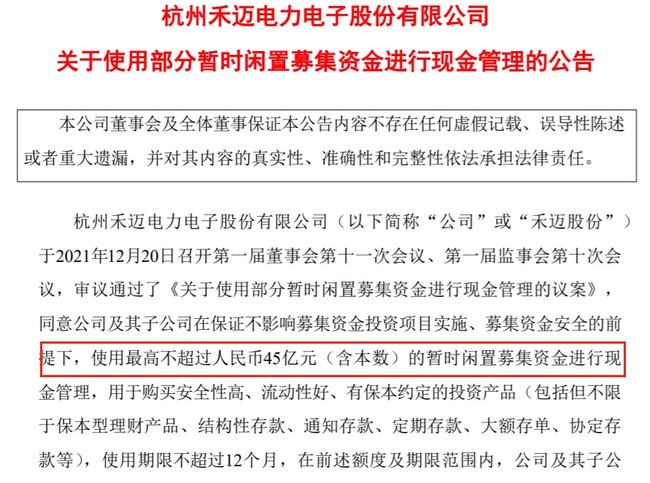 杭州禾迈电力电子股份有限公司

关于使用部分暂时闲置募集资金进行现金管理的公告

本公司董事会及全体董事保证本公告内容不存在任何虚假记载、误导性陈述或者重大遗漏，并对其内容的真实性、准确性和完整性依法承担法律责任。

杭州禾迈电力电子股份有限公司（以下简称“公司”或“禾迈股份”）于2021年12月20日召开第一届董事会第十一次会议、第一届监事会第十次会议，审议通过了《关于使用部分暂时闲置募集资金进行现金管理的议案》，同意公司及其子公司在保证不影响募集资金投资项目实施、募集资金安全的前提下，使用最高不超过人民币45亿元（含本数）的暂时闲置募集资金进行现金管理，用于购买安全性高、流动性好、有保本约定的投资产品（包括但不限于保本型理财产品、结构性存款、通知存款、定期存款、大额存单、协定存款等），使用期限不超过12个月，在前述额度及期限范围内，公司及其子公